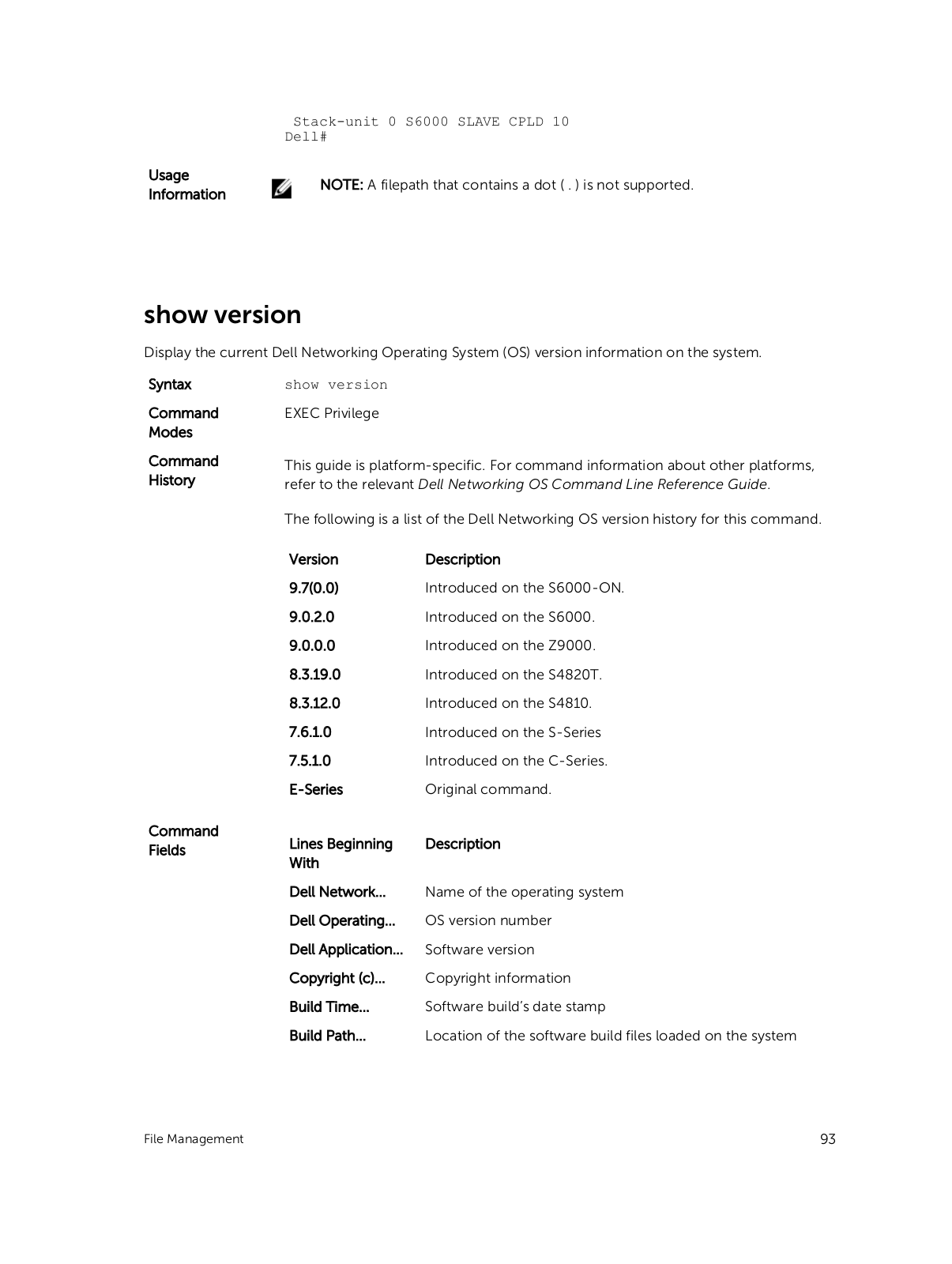 Stack-unit 0 S6000 SLAVE CPLD 10
Dell#

Usage Information

NOTE: A filepath that contains a dot ( . ) is not supported.

show version

Display the current Dell Networking Operating System (OS) version information on the system.

Syntax
show version

Command Modes
EXEC Privilege

Command History
This guide is platform-specific. For command information about other platforms, refer to the relevant Dell Networking OS Command Line Reference Guide.

The following is a list of the Dell Networking OS version history for this command.

| Version | Description |
|---|---|
| 9.7(0.0) | Introduced on the S6000-ON. |
| 9.0.2.0 | Introduced on the S6000. |
| 9.0.0.0 | Introduced on the Z9000. |
| 8.3.19.0 | Introduced on the S4820T. |
| 8.3.12.0 | Introduced on the S4810. |
| 7.6.1.0 | Introduced on the S-Series |
| 7.5.1.0 | Introduced on the C-Series. |
| E-Series | Original command. |

Command Fields

| Lines Beginning With | Description |
|---|---|
| Dell Network... | Name of the operating system |
| Dell Operating... | OS version number |
| Dell Application... | Software version |
| Copyright (c)... | Copyright information |
| Build Time... | Software build's date stamp |
| Build Path... | Location of the software build files loaded on the system |

File Management

93